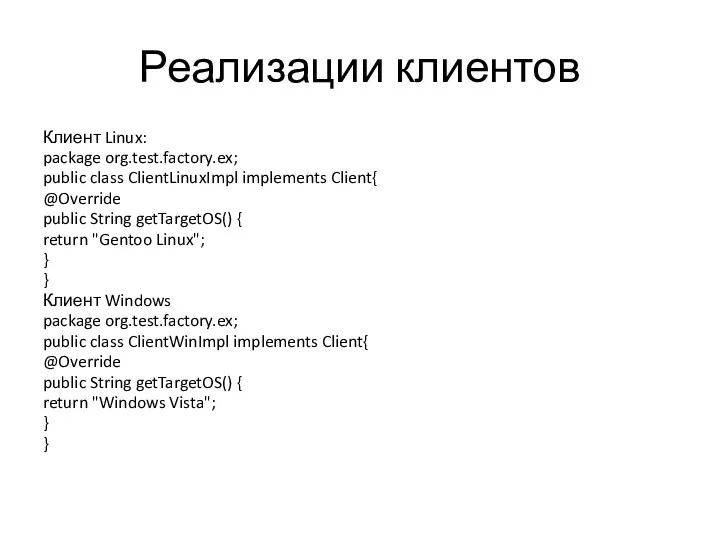 Реализации клиентов

Клиент Linux:
package org.test.factory.ex;
public class ClientLinuxImpl implements Client{
@Override
public String getTargetOS() {
return "Gentoo Linux";
}
}
Клиент Windows
package org.test.factory.ex;
public class ClientWinImpl implements Client{
@Override
public String getTargetOS() {
return "Windows Vista";
}
}